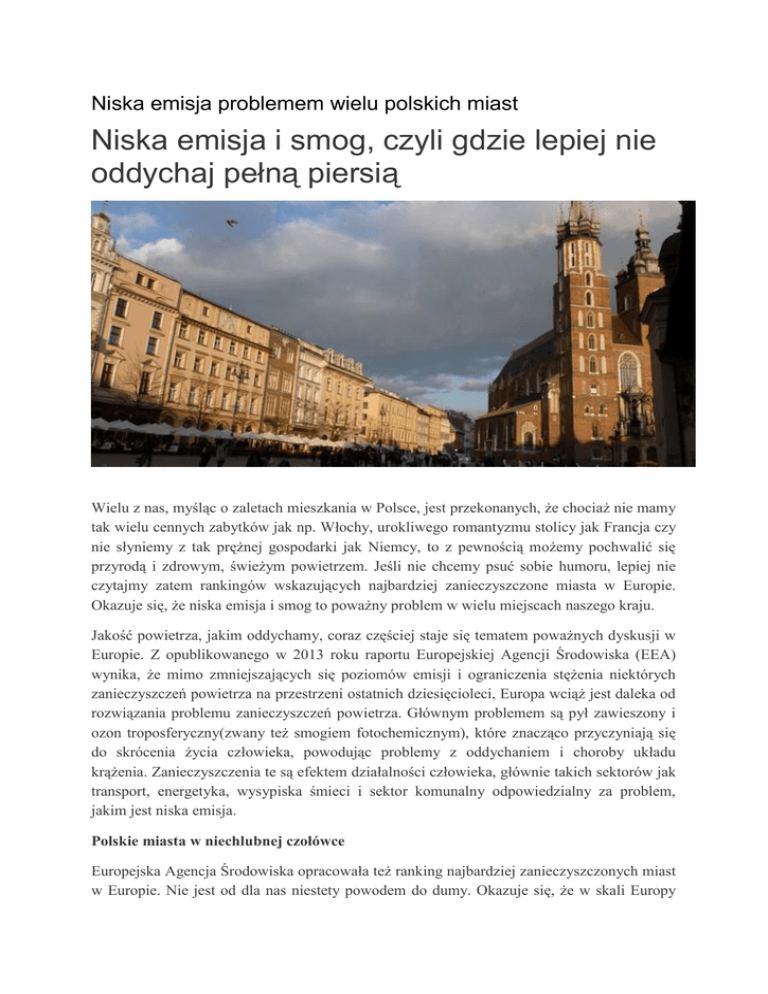 Niska emisja problemem wielu polskich miast

Niska emisja i smog, czyli gdzie lepiej nie oddychaj pełną piersią

Wielu z nas, myśląc o zaletach mieszkania w Polsce, jest przekonanych, że chociaż nie mamy tak wielu cennych zabytków jak np. Włochy, urokliwego romantyzmu stolicy jak Francja czy nie słyniemy z tak prężnej gospodarki jak Niemcy, to z pewnością możemy pochwalić się przyrodą i zdrowym, świeżym powietrzem. Jeśli nie chcemy psuć sobie humoru, lepiej nie czytajmy zatem rankingów wskazujących najbardziej zanieczyszczone miasta w Europie. Okazuje się, że niska emisja i smog to poważny problem w wielu miejscach naszego kraju.

Jakość powietrza, jakim oddychamy, coraz częściej staje się tematem poważnych dyskusji w Europie. Z opublikowanego w 2013 roku raportu Europejskiej Agencji Środowiska (EEA) wynika, że mimo zmniejszających się poziomów emisji i ograniczenia stężenia niektórych zanieczyszczeń powietrza na przestrzeni ostatnich dziesięcioleci, Europa wciąż jest daleka od rozwiązania problemu zanieczyszczeń powietrza. Głównym problemem są pył zawieszony i ozon troposferyczny(zwany też smogiem fotochemicznym), które znacząco przyczyniają się do skrócenia życia człowieka, powodując problemy z oddychaniem i choroby układu krążenia. Zanieczyszczenia te są efektem działalności człowieka, głównie takich sektorów jak transport, energetyka, wysypiska śmieci i sektor komunalny odpowiedzialny za problem, jakim jest niska emisja.

Polskie miasta w niechlubnej czołówce

Europejska Agencja Środowiska opracowała też ranking najbardziej zanieczyszczonych miast w Europie. Nie jest od dla nas niestety powodem do dumy. Okazuje się, że w skali Europy